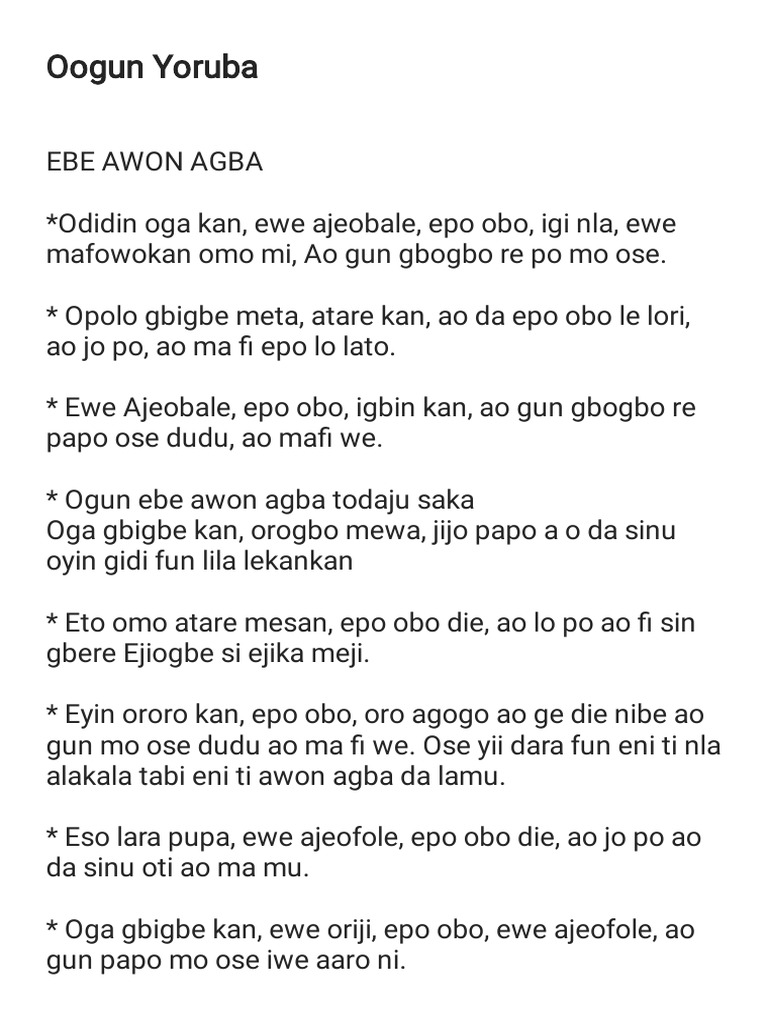 Oogun Yoruba

EBE AWON AGBA

*Odidin oga kan, ewe ajeobale, epo obo, igi nla, ewe mafowokan omo mi, Ao gun gbogbo re po mo ose.

* Opolo gbigbe meta, atare kan, ao da epo obo le lori, ao jo po, ao ma fi epo lo lato.

* Ewe Ajeobale, epo obo, igbin kan, ao gun gbogbo re papo ose dudu, ao mafi we.

* Ogun ebe awon agba todaju saka
Oga gbigbe kan, orogbo mewa, jijo papo a o da sinu oyin gidi fun lila lekankan

* Eto omo atare mesan, epo obo die, ao lo po ao fi sin gbere Ejiogbe si ejika meji.

* Eyin ororo kan, epo obo, oro agogo ao ge die nibe ao gun mo ose dudu ao ma fi we. Ose yii dara fun eni ti nla alakala tabi eni ti awon agba da lamu.

* Eso lara pupa, ewe ajeofole, epo obo die, ao jo po ao da sinu oti ao ma mu.

* Oga gbigbe kan, ewe oriji, epo obo, ewe ajeofole, ao gun papo mo ose iwe aaro ni.